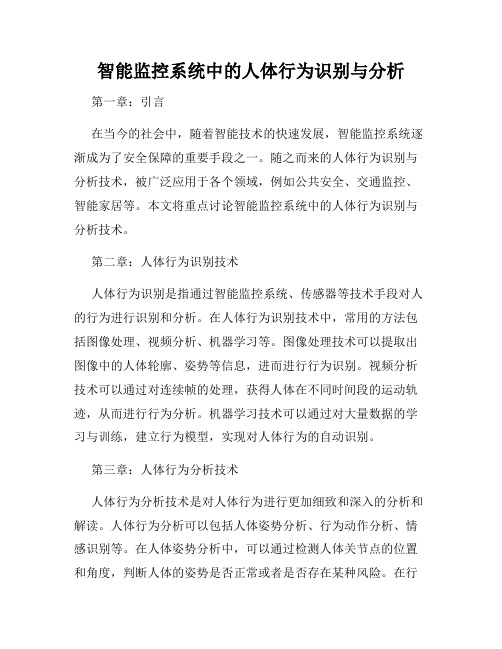 智能监控系统中的人体行为识别与分析

第一章：引言

在当今的社会中，随着智能技术的快速发展，智能监控系统逐渐成为了安全保障的重要手段之一。随之而来的人体行为识别与分析技术，被广泛应用于各个领域，例如公共安全、交通监控、智能家居等。本文将重点讨论智能监控系统中的人体行为识别与分析技术。

第二章：人体行为识别技术

人体行为识别是指通过智能监控系统、传感器等技术手段对人的行为进行识别和分析。在人体行为识别技术中，常用的方法包括图像处理、视频分析、机器学习等。图像处理技术可以提取出图像中的人体轮廓、姿势等信息，进而进行行为识别。视频分析技术可以通过对连续帧的处理，获得人体在不同时间段的运动轨迹，从而进行行为分析。机器学习技术可以通过对大量数据的学习与训练，建立行为模型，实现对人体行为的自动识别。

第三章：人体行为分析技术

人体行为分析技术是对人体行为进行更加细致和深入的分析和解读。人体行为分析可以包括人体姿势分析、行为动作分析、情感识别等。在人体姿势分析中，可以通过检测人体关节点的位置和角度，判断人体的姿势是否正常或者是否存在某种风险。在行